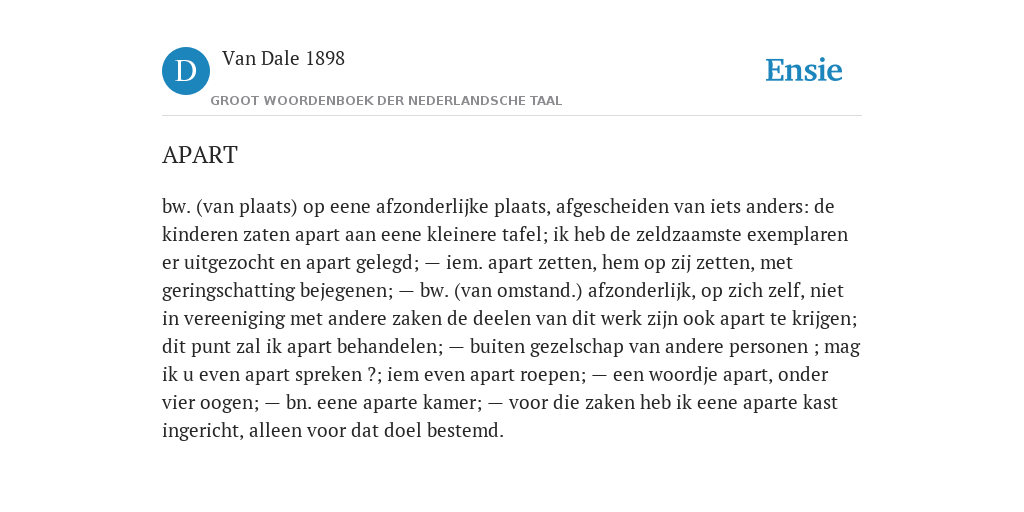 D

Van Dale 1898

GROOT WOORDENBOEK DER NEDERLANDSCHE TAAL

Ensie

APART

bw. (van plaats) op eene afzonderlijke plaats, afgescheiden van iets anders: de kinderen zaten apart aan eene kleinere tafel; ik heb de zeldzaamste exemplaren er uitgezocht en apart gelegd; — iem. apart zetten, hem op zij zetten, met geringschatting bejegenen; — bw. (van omstand.) afzonderlijk, op zich zelf, niet in vereeniging met andere zaken de deelen van dit werk zijn ook apart te krijgen; dit punt zal ik apart behandelen; — buiten gezelschap van andere personen ; mag ik u even apart spreken ?; iem even apart roepen; — een woordje apart, onder vier oogen; — bn. eene aparte kamer; — voor die zaken heb ik eene aparte kast ingericht, alleen voor dat doel bestemd.